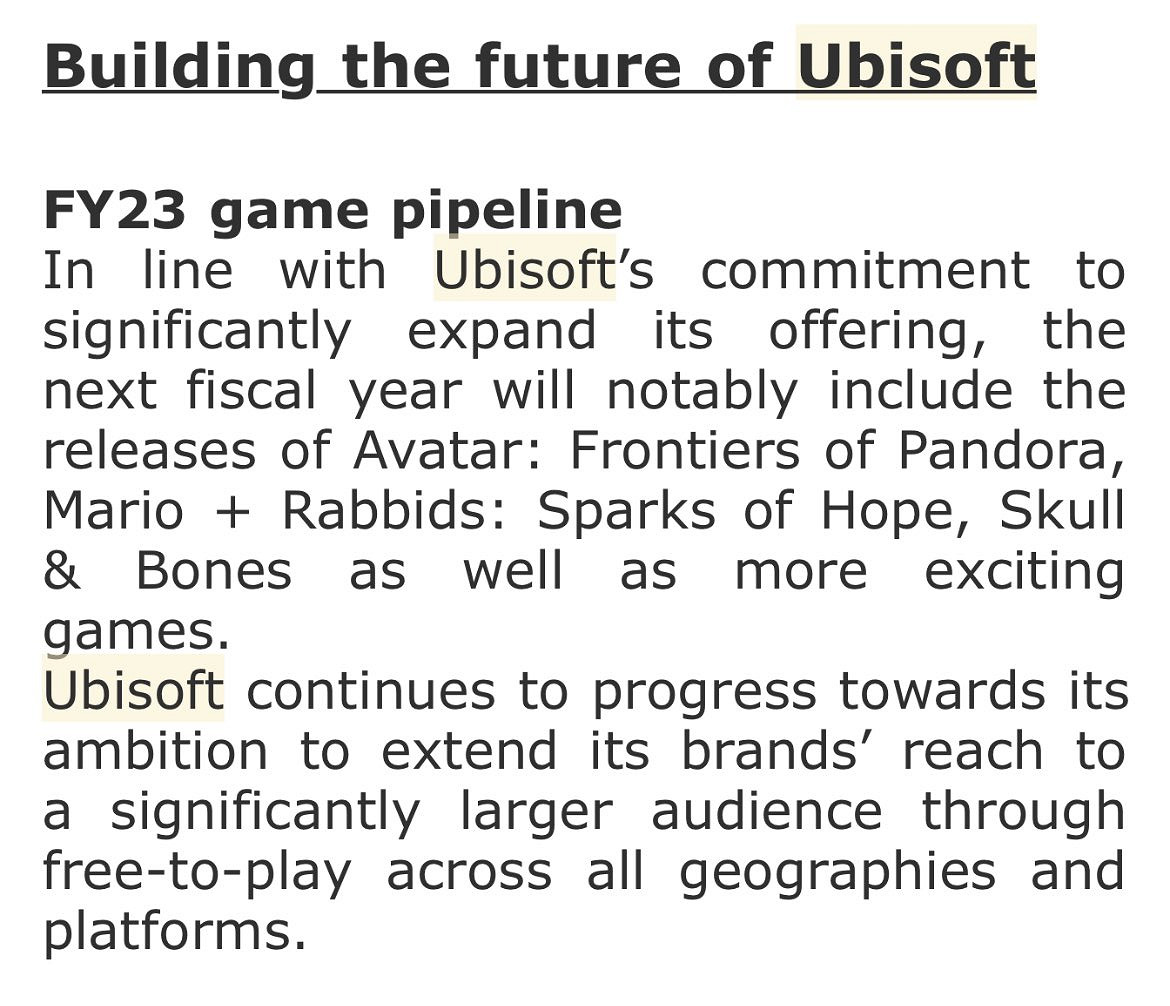 Building the future of Ubisoft

FY23 game pipeline
In line with Ubisoft's commitment to significantly expand its offering, the next fiscal year will notably include the releases of Avatar: Frontiers of Pandora, Mario + Rabbids: Sparks of Hope, Skull & Bones as well as more exciting games.
Ubisoft continues to progress towards its ambition to extend its brands' reach to a significantly larger audience through free-to-play across all geographies and platforms.